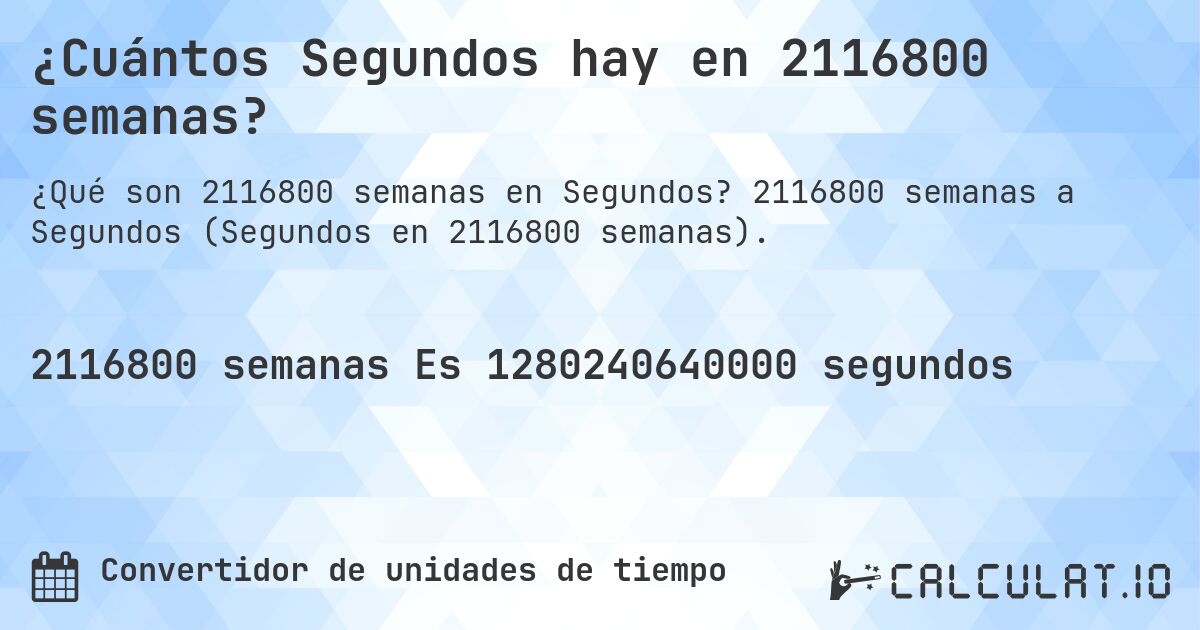 ¿Cuántos Segundos hay en 2116800 semanas?

¿Qué son 2116800 semanas en Segundos? 2116800 semanas a Segundos (Segundos en 2116800 semanas).

2116800 semanas Es 1280240640000 segundos

Convertidor de unidades de tiempo

CALCULAT.IO